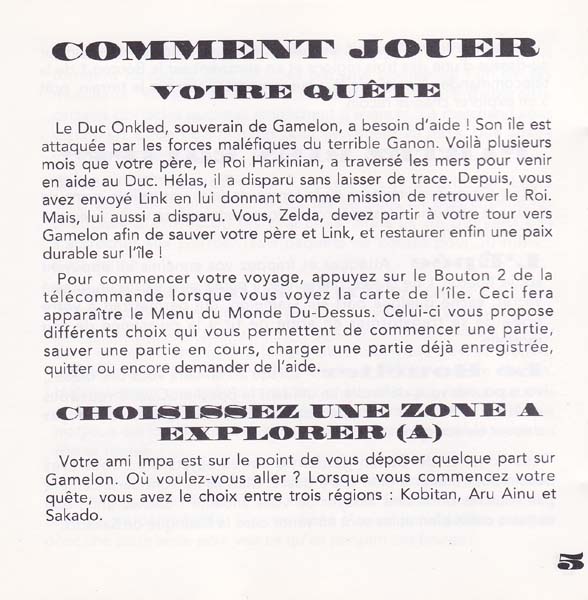 COMMENT JOUER

VOTRE QUÊTE

Le Duc Onkled, souverain de Gamelon, a besoin d'aide ! Son île est attaquée par les forces maléfiques du terrible Ganon. Voilà plusieurs mois que votre père, le Roi Harkinian, a traversé les mers pour venir en aide au Duc. Hélas, il a disparu sans laisser de trace. Depuis, vous avez envoyé Link en lui donnant comme mission de retrouver le Roi. Mais, lui aussi a disparu. Vous, Zelda, devez partir à votre tour vers Gamelon afin de sauver votre père et Link, et restaurer enfin une paix durable sur l'île !

Pour commencer votre voyage, appuyez sur le Bouton 2 de la télécommande lorsque vous voyez la carte de l'île. Ceci fera apparaître le Menu du Monde Du-Dessus. Celui-ci vous propose différents choix qui vous permettent de commencer une partie, sauver une partie en cours, charger une partie déjà enregistrée, quitter ou encore demander de l'aide.

CHOISISSEZ UNE ZONE A EXPLORER (A)

Votre ami Impa est sur le point de vous déposer quelque part sur Gamelon. Où voulez-vous aller ? Lorsque vous commencez votre quête, vous avez le choix entre trois régions : Kobitan, Aru Ainu et Sakado.

5